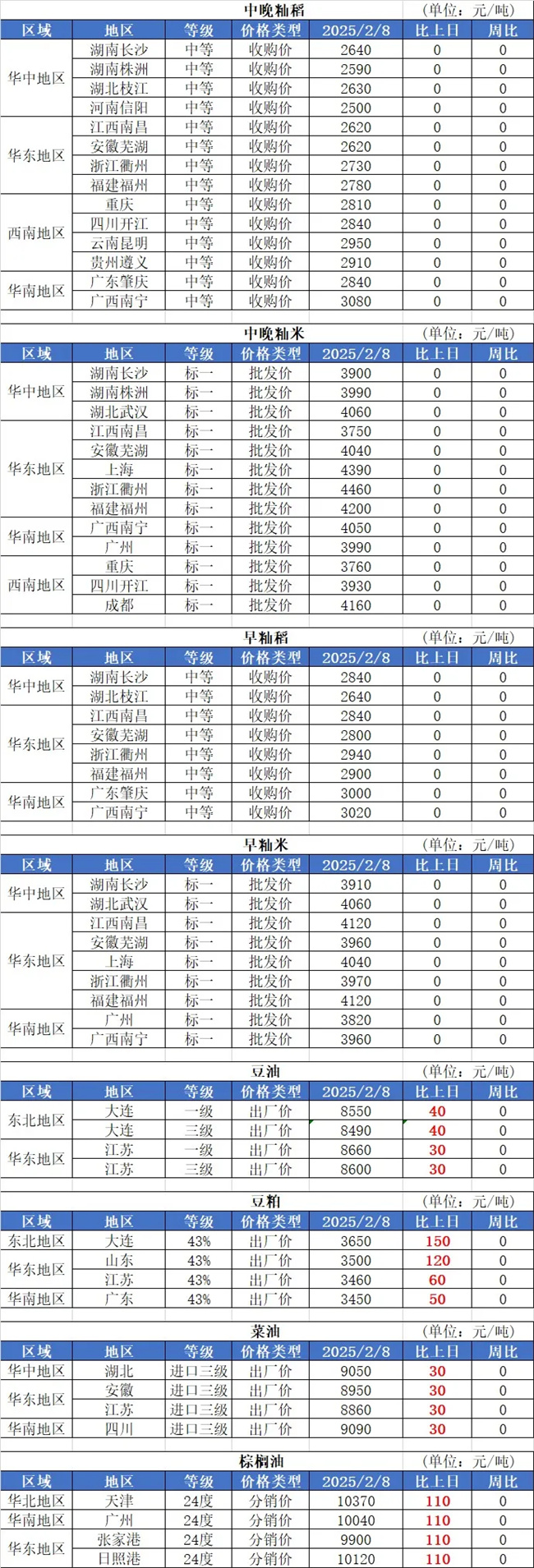 中晚籼稻 (单位:元/吨)

| 区域 | 地区 | 等级 | 价格类型 | 2025/2/8 | 比上日 | 周比 |
|---|---|---|---|---|---|---|
| 华中地区 | 湖南长沙 | 中等 | 收购价 | 2640 | 0 | 0 |
|  | 湖南株洲 | 中等 | 收购价 | 2590 | 0 | 0 |
|  | 湖北枝江 | 中等 | 收购价 | 2630 | 0 | 0 |
|  | 河南信阳 | 中等 | 收购价 | 2500 | 0 | 0 |
| 华东地区 | 江西南昌 | 中等 | 收购价 | 2620 | 0 | 0 |
|  | 安徽芜湖 | 中等 | 收购价 | 2620 | 0 | 0 |
|  | 浙江衢州 | 中等 | 收购价 | 2730 | 0 | 0 |
|  | 福建福州 | 中等 | 收购价 | 2780 | 0 | 0 |
| 西南地区 | 重庆 | 中等 | 收购价 | 2810 | 0 | 0 |
|  | 四川开江 | 中等 | 收购价 | 2840 | 0 | 0 |
|  | 云南昆明 | 中等 | 收购价 | 2950 | 0 | 0 |
|  | 贵州遵义 | 中等 | 收购价 | 2910 | 0 | 0 |
| 华南地区 | 广东肇庆 | 中等 | 收购价 | 2840 | 0 | 0 |
|  | 广西南宁 | 中等 | 收购价 | 3080 | 0 | 0 |

中晚籼米 (单位:元/吨)

| 区域 | 地区 | 等级 | 价格类型 | 2025/2/8 | 比上日 | 周比 |
|---|---|---|---|---|---|---|
| 华中地区 | 湖南长沙 | 标一 | 批发价 | 3900 | 0 | 0 |
|  | 湖南株洲 | 标一 | 批发价 | 3990 | 0 | 0 |
|  | 湖北武汉 | 标一 | 批发价 | 4060 | 0 | 0 |
| 华东地区 | 江西南昌 | 标一 | 批发价 | 3750 | 0 | 0 |
|  | 安徽芜湖 | 标一 | 批发价 | 4040 | 0 | 0 |
|  | 上海 | 标一 | 批发价 | 4390 | 0 | 0 |
|  | 浙江衢州 | 标一 | 批发价 | 4460 | 0 | 0 |
|  | 福建福州 | 标一 | 批发价 | 4200 | 0 | 0 |
| 华南地区 | 广西南宁 | 标一 | 批发价 | 4050 | 0 | 0 |
|  | 广州 | 标一 | 批发价 | 3990 | 0 | 0 |
| 西南地区 | 重庆 | 标一 | 批发价 | 3760 | 0 | 0 |
|  | 四川开江 | 标一 | 批发价 | 3930 | 0 | 0 |
|  | 成都 | 标一 | 批发价 | 4160 | 0 | 0 |

早籼稻 (单位:元/吨)

| 区域 | 地区 | 等级 | 价格类型 | 2025/2/8 | 比上日 | 周比 |
|---|---|---|---|---|---|---|
| 华中地区 | 湖南长沙 | 中等 | 收购价 | 2840 | 0 | 0 |
|  | 湖北枝江 | 中等 | 收购价 | 2640 | 0 | 0 |
| 华东地区 | 江西南昌 | 中等 | 收购价 | 2840 | 0 | 0 |
|  | 安徽芜湖 | 中等 | 收购价 | 2800 | 0 | 0 |
|  | 浙江衢州 | 中等 | 收购价 | 2940 | 0 | 0 |
|  | 福建福州 | 中等 | 收购价 | 2900 | 0 | 0 |
| 华南地区 | 广东肇庆 | 中等 | 收购价 | 3000 | 0 | 0 |
|  | 广西南宁 | 中等 | 收购价 | 3020 | 0 | 0 |

早籼米 (单位:元/吨)

| 区域 | 地区 | 等级 | 价格类型 | 2025/2/8 | 比上日 | 周比 |
|---|---|---|---|---|---|---|
| 华中地区 | 湖南长沙 | 标一 | 批发价 | 3910 | 0 | 0 |
|  | 湖北武汉 | 标一 | 批发价 | 4060 | 0 | 0 |
| 华东地区 | 江西南昌 | 标一 | 批发价 | 4120 | 0 | 0 |
|  | 安徽芜湖 | 标一 | 批发价 | 3960 | 0 | 0 |
|  | 上海 | 标一 | 批发价 | 4040 | 0 | 0 |
|  | 浙江衢州 | 标一 | 批发价 | 3970 | 0 | 0 |
|  | 福建福州 | 标一 | 批发价 | 4120 | 0 | 0 |
| 华南地区 | 广州 | 标一 | 批发价 | 3820 | 0 | 0 |
|  | 广西南宁 | 标一 | 批发价 | 3960 | 0 | 0 |

豆油 (单位:元/吨)

| 区域 | 地区 | 等级 | 价格类型 | 2025/2/8 | 比上日 | 周比 |
|---|---|---|---|---|---|---|
| 东北地区 | 大连 | 一级 | 出厂价 | 8550 | 40 | 0 |
|  | 大连 | 三级 | 出厂价 | 8490 | 40 | 0 |
| 华东地区 | 江苏 | 一级 | 出厂价 | 8660 | 30 | 0 |
|  | 江苏 | 三级 | 出厂价 | 8600 | 30 | 0 |

豆粕 (单位:元/吨)

| 区域 | 地区 | 等级 | 价格类型 | 2025/2/8 | 比上日 | 周比 |
|---|---|---|---|---|---|---|
| 东北地区 | 大连 | 43% | 出厂价 | 3650 | 150 | 0 |
| 华东地区 | 山东 | 43% | 出厂价 | 3500 | 120 | 0 |
|  | 江苏 | 43% | 出厂价 | 3460 | 60 | 0 |
| 华南地区 | 广东 | 43% | 出厂价 | 3450 | 50 | 0 |

菜油 (单位:元/吨)

| 区域 | 地区 | 等级 | 价格类型 | 2025/2/8 | 比上日 | 周比 |
|---|---|---|---|---|---|---|
| 华中地区 | 湖北 | 进口三级 | 出厂价 | 9050 | 30 | 0 |
| 华东地区 | 安徽 | 进口三级 | 出厂价 | 8950 | 30 | 0 |
|  | 江苏 | 进口三级 | 出厂价 | 8860 | 30 | 0 |
| 华南地区 | 四川 | 进口三级 | 出厂价 | 9090 | 30 | 0 |

棕榈油 (单位:元/吨)

| 区域 | 地区 | 等级 | 价格类型 | 2025/2/8 | 比上日 | 周比 |
|---|---|---|---|---|---|---|
| 华北地区 | 天津 | 24度 | 分销价 | 10370 | 110 | 0 |
| 华南地区 | 广州 | 24度 | 分销价 | 10040 | 110 | 0 |
| 华东地区 | 张家港 | 24度 | 分销价 | 9900 | 110 | 0 |
|  | 日照港 | 24度 | 分销价 | 10120 | 110 | 0 |